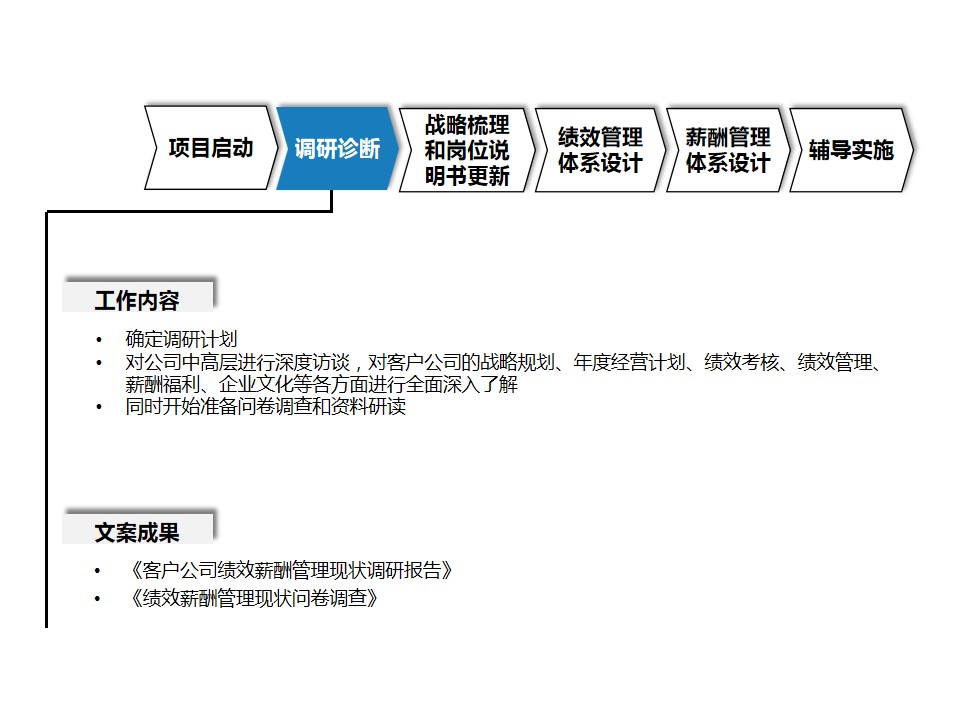 项目启动

调研诊断

战略梳理和岗位说明书更新

绩效管理体系设计

薪酬管理体系设计

辅导实施

工作内容

• 确定调研计划
• 对公司中高层进行深度访谈，对客户公司的战略规划、年度经营计划、绩效考核、绩效管理、薪酬福利、企业文化等各方面进行全面深入了解
• 同时开始准备问卷调查和资料研读

文案成果

• 《客户公司绩效薪酬管理现状调研报告》
• 《绩效薪酬管理现状问卷调查》